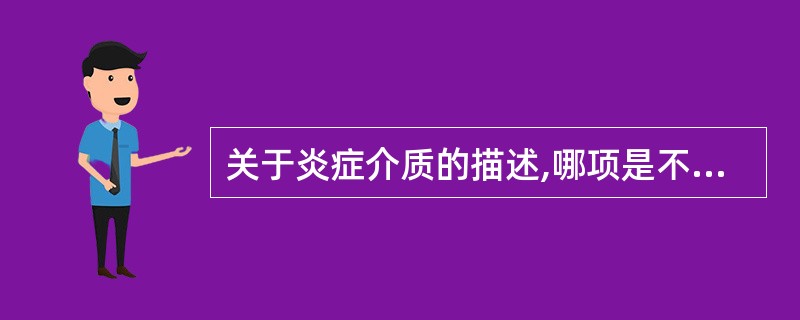 关于炎症介质的描述,哪项是不...